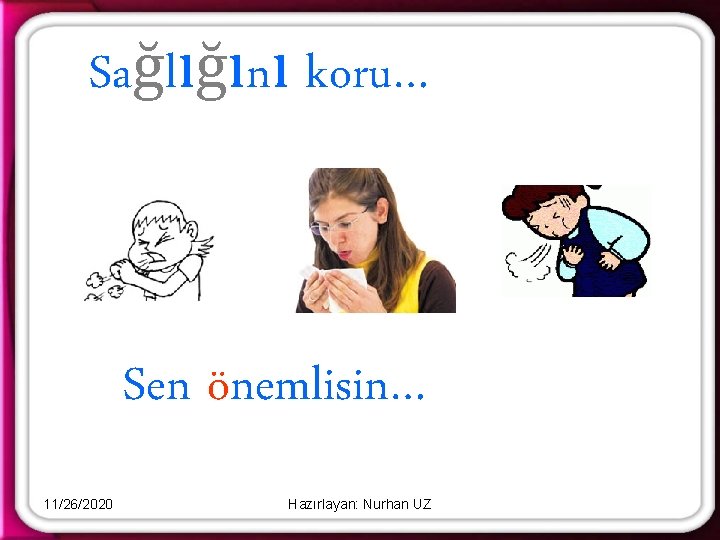 Sağlığını koru...

Sen önemlisin...

11/26/2020

Hazırlayan: Nurhan UZ